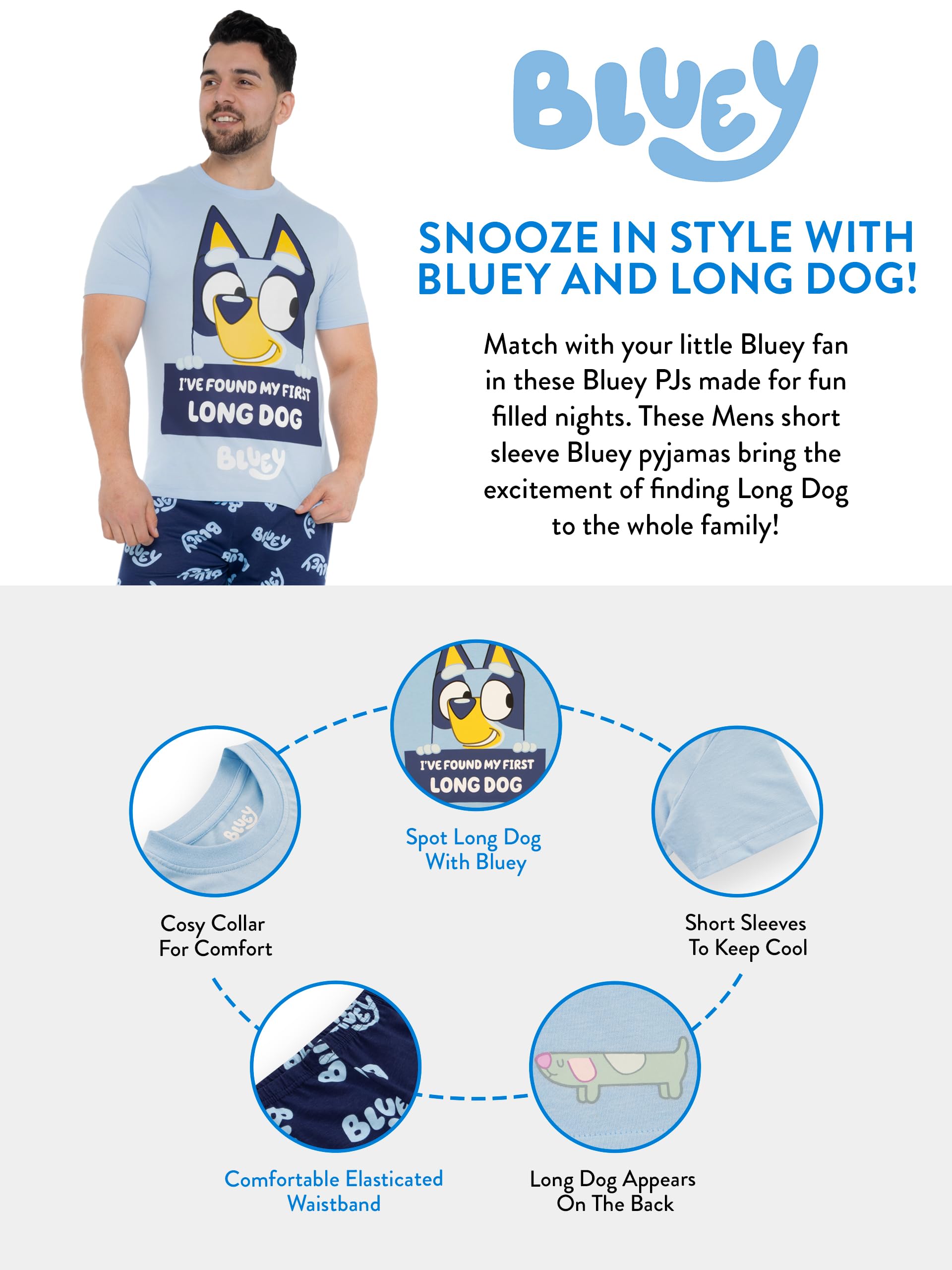 I'VE FOUND MY FIRST LONG DOG

BLUEY

BLUEY

SNOOZE IN STYLE WITH BLUEY AND LONG DOG!

Match with your little Bluey fan in these Bluey PJs made for fun filled nights. These Mens short sleeve Bluey pyjamas bring the excitement of finding Long Dog to the whole family!

I'VE FOUND MY FIRST LONG DOG

Spot Long Dog With Bluey

BLUEY

Cosy Collar For Comfort

Short Sleeves To Keep Cool

Comfortable Elasticated Waistband

Long Dog Appears On The Back